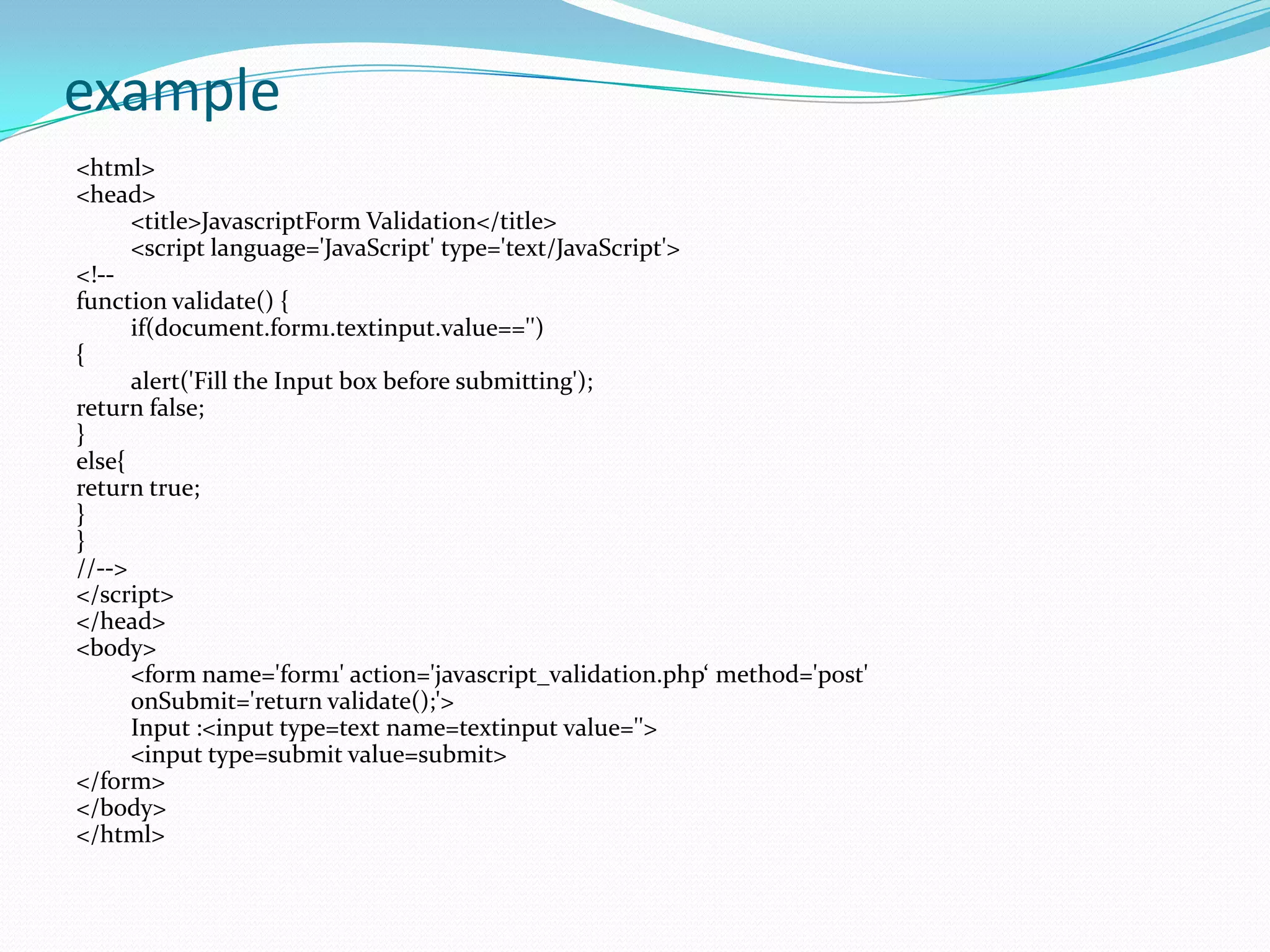 example

<html>
<head>
<title>JavascriptForm Validation</title>
<script language='JavaScript' type='text/JavaScript'>
<!--
function validate() {
if(document.form1.textinput.value=='')
{
alert('Fill the Input box before submitting');
return false;
}
else{
return true;
}
}
//-->
</script>
</head>
<body>
<form name='form1' action='javascript_validation.php‘ method='post'
onSubmit='return validate();'>
Input :<input type=text name=textinput value=''>
<input type=submit value=submit>
</form>
</body>
</html>